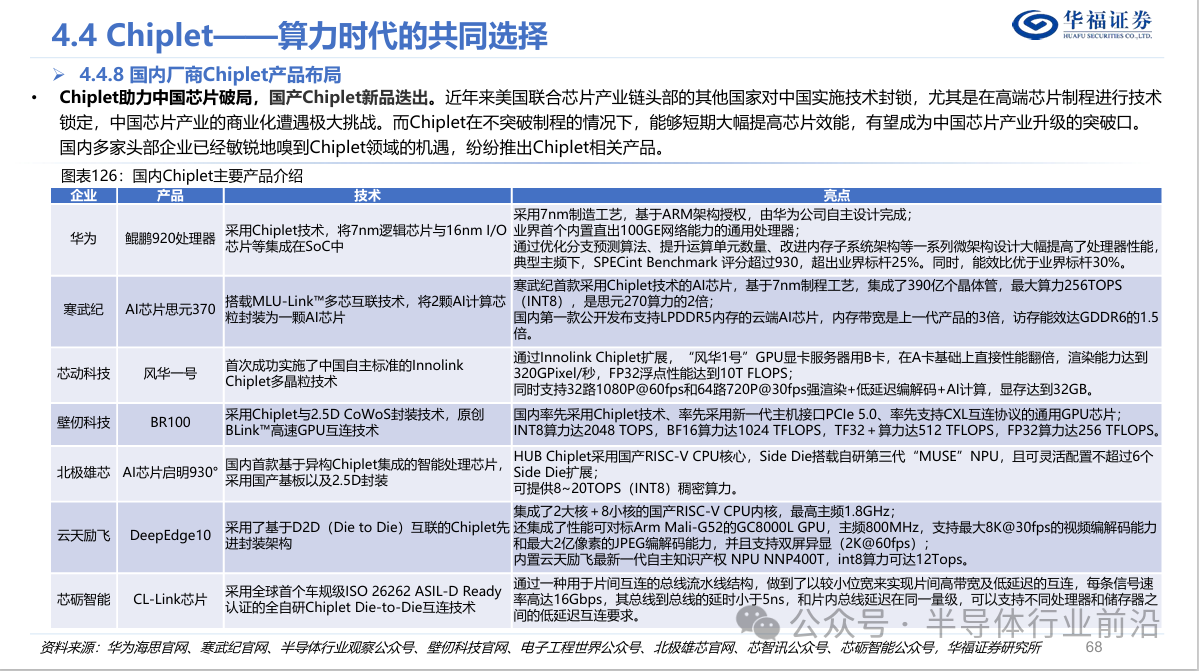 4.4 Chiplet——算力时代的共同选择

华福证券
HUAFU SECURITIES CO.,LTD.

➢ 4.4.8 国内厂商Chiplet产品布局

• Chiplet助力中国芯片破局，国产Chiplet新品迭出。近年来美国联合芯片产业链头部的其他国家对中国实施技术封锁，尤其是在高端芯片制程进行技术锁定，中国芯片产业的商业化遭遇极大挑战。而Chiplet在不突破制程的情况下，能够短期大幅提高芯片效能，有望成为中国芯片产业升级的突破口。国内多家头部企业已经敏锐地嗅到Chiplet领域的机遇，纷纷推出Chiplet相关产品。

图表126：国内Chiplet主要产品介绍

| 企业 | 产品 | 技术 | 亮点 |
|---|---|---|---|
| 华为 | 鲲鹏920处理器 | 采用Chiplet技术，将7nm逻辑芯片与16nm I/O芯片等集成在SoC中 | 采用7nm制造工艺，基于ARM架构授权，由华为公司自主设计完成；业界首个内置直出100GE网络能力的通用处理器；通过优化分支预测算法、提升运算单元数量、改进内存子系统架构等一系列微架构设计大幅提高了处理器性能，典型主频下，SPECint Benchmark 评分超过930，超出业界标杆25%。同时，能效比优于业界标杆30%。 |
| 寒武纪 | AI芯片思元370 | 搭载MLU-Link™多芯互联技术，将2颗AI计算芯粒封装为一颗AI芯片 | 寒武纪首款采用Chiplet技术的AI芯片，基于7nm制程工艺，集成了390亿个晶体管，最大算力256TOPS（INT8），是思元270算力的2倍；国内第一款公开发布支持LPDDR5内存的云端AI芯片，内存带宽是上一代产品的3倍，访存能效达GDDR6的1.5倍。 |
| 芯动科技 | 风华一号 | 首次成功实施了中国自主标准的Innolink Chiplet多晶粒技术 | 通过Innolink Chiplet扩展，“风华1号”GPU显卡服务器用B卡，在A卡基础上直接性能翻倍，渲染能力达到320GPixel/秒，FP32浮点性能达到10T FLOPS；同时支持32路1080P@60fps和64路720P@30fps强渲染+低延迟编解码+AI计算，显存达到32GB。 |
| 壁仞科技 | BR100 | 采用Chiplet与2.5D CoWoS封装技术，原创BLink™高速GPU互连技术 | 国内率先采用Chiplet技术、率先采用新一代主机接口PCIe 5.0、率先支持CXL互连协议的通用GPU芯片；INT8算力达2048 TOPS，BF16算力达1024 TFLOPS，TF32＋算力达512 TFLOPS，FP32算力达256 TFLOPS。 |
| 北极雄芯 | AI芯片启明930° | 国内首款基于异构Chiplet集成的智能处理芯片，采用国产基板以及2.5D封装 | HUB Chiplet采用国产RISC-V CPU核心，Side Die搭载自研第三代“MUSE”NPU，且可灵活配置不超过6个Side Die扩展；可提供8~20TOPS（INT8）稠密算力。 |
| 云天励飞 | DeepEdge10 | 采用了基于D2D（Die to Die）互联的Chiplet先进封装架构 | 集成了2大核＋8小核的国产RISC-V CPU内核，最高主频1.8GHz；还集成了性能可对标Arm Mali-G52的GC8000L GPU，主频800MHz，支持最大8K@30fps的视频编解码能力和最大2亿像素的JPEG编解码能力，并且支持双屏异显（2K@60fps）；内置云天励飞最新一代自主知识产权 NPU NNP400T，int8算力可达12Tops。 |
| 芯砺智能 | CL-Link芯片 | 采用全球首个车规级ISO 26262 ASIL-D Ready认证的全自研Chiplet Die-to-Die互连技术 | 通过一种用于片间互连的总线流水线结构，做到了以较小位宽来实现片间高带宽及低延迟的互连，每条信号速率高达16Gbps，其总线到总线的延时小于5ns，和片内总线延迟在同一量级，可以支持不同处理器和储存器之间的低延迟互连要求。 |

资料来源：华为海思官网、寒武纪官网、半导体行业观察公众号、壁仞科技官网、电子工程世界公众号、北极雄芯官网、芯智讯公众号、芯砺智能公众号，华福证券研究所

公众号 · 半导体行业前沿

68